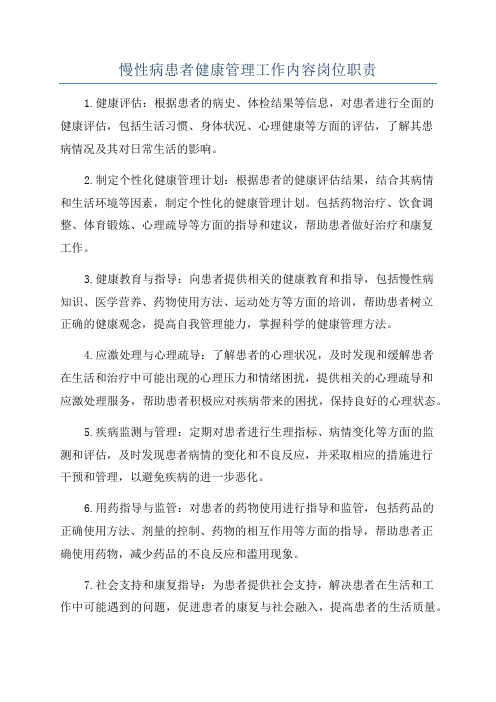 慢性病患者健康管理工作内容岗位职责

1.健康评估：根据患者的病史、体检结果等信息，对患者进行全面的健康评估，包括生活习惯、身体状况、心理健康等方面的评估，了解其患病情况及其对日常生活的影响。

2.制定个性化健康管理计划：根据患者的健康评估结果，结合其病情和生活环境等因素，制定个性化的健康管理计划。包括药物治疗、饮食调整、体育锻炼、心理疏导等方面的指导和建议，帮助患者做好治疗和康复工作。

3.健康教育与指导：向患者提供相关的健康教育和指导，包括慢性病知识、医学营养、药物使用方法、运动处方等方面的培训，帮助患者树立正确的健康观念，提高自我管理能力，掌握科学的健康管理方法。

4.应激处理与心理疏导：了解患者的心理状况，及时发现和缓解患者在生活和治疗中可能出现的心理压力和情绪困扰，提供相关的心理疏导和应激处理服务，帮助患者积极应对疾病带来的困扰，保持良好的心理状态。

5.疾病监测与管理：定期对患者进行生理指标、病情变化等方面的监测和评估，及时发现患者病情的变化和不良反应，并采取相应的措施进行干预和管理，以避免疾病的进一步恶化。

6.用药指导与监管：对患者的药物使用进行指导和监管，包括药品的正确使用方法、剂量的控制、药物的相互作用等方面的指导，帮助患者正确使用药物，减少药品的不良反应和滥用现象。

7.社会支持和康复指导：为患者提供社会支持，解决患者在生活和工作中可能遇到的问题，促进患者的康复与社会融入，提高患者的生活质量。